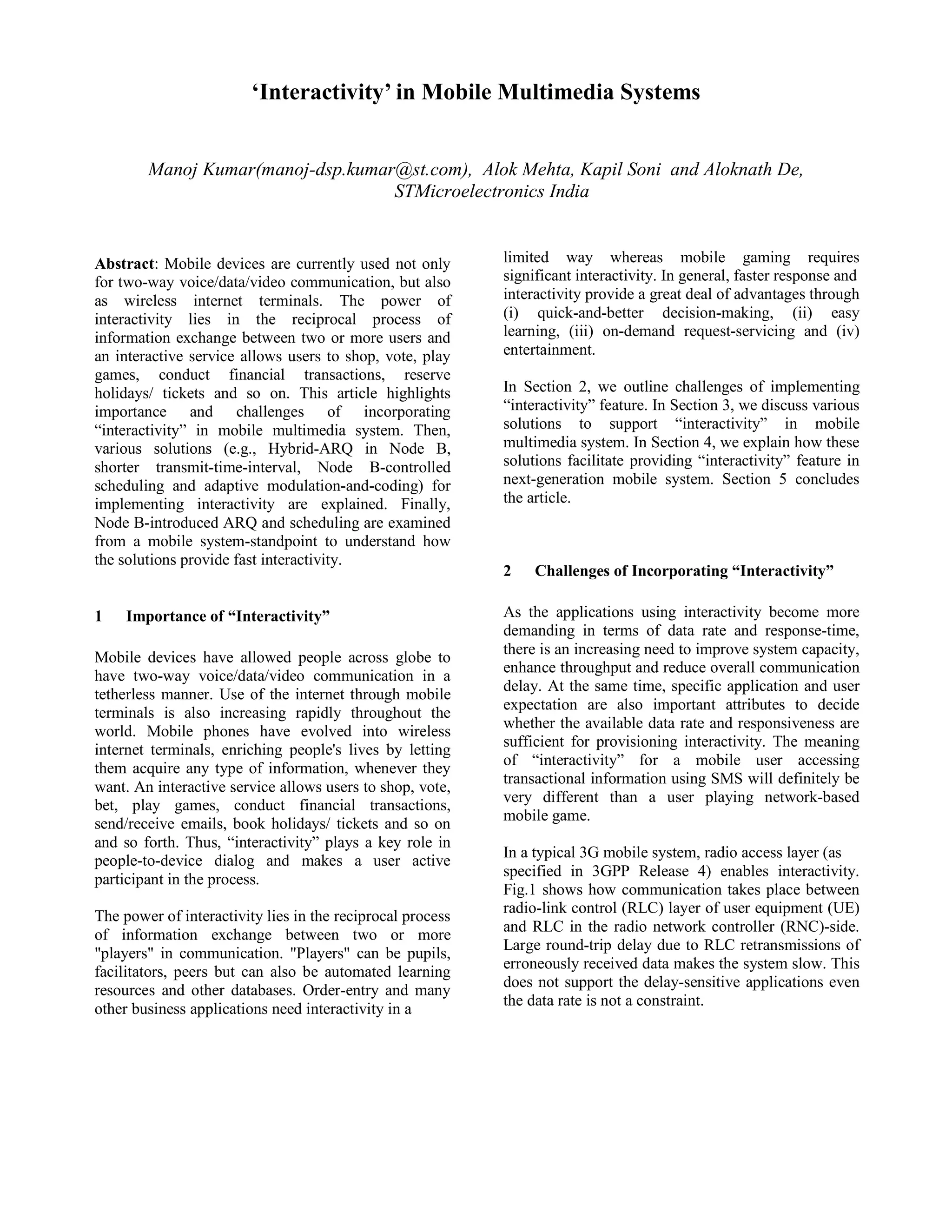 ‘Interactivity’ in Mobile Multimedia Systems

Manoj Kumar(manoj-dsp.kumar@st.com), Alok Mehta, Kapil Soni and Aloknath De, STMicroelectronics India

Abstract: Mobile devices are currently used not only for two-way voice/data/video communication, but also as wireless internet terminals. The power of interactivity lies in the reciprocal process of information exchange between two or more users and an interactive service allows users to shop, vote, play games, conduct financial transactions, reserve holidays/ tickets and so on. This article highlights importance and challenges of incorporating “interactivity” in mobile multimedia system. Then, various solutions (e.g., Hybrid-ARQ in Node B, shorter transmit-time-interval, Node B-controlled scheduling and adaptive modulation-and-coding) for implementing interactivity are explained. Finally, Node B-introduced ARQ and scheduling are examined from a mobile system-standpoint to understand how the solutions provide fast interactivity.

1 Importance of “Interactivity”

Mobile devices have allowed people across globe to have two-way voice/data/video communication in a tetherless manner. Use of the internet through mobile terminals is also increasing rapidly throughout the world. Mobile phones have evolved into wireless internet terminals, enriching people's lives by letting them acquire any type of information, whenever they want. An interactive service allows users to shop, vote, bet, play games, conduct financial transactions, send/receive emails, book holidays/ tickets and so on and so forth. Thus, “interactivity” plays a key role in people-to-device dialog and makes a user active participant in the process.

The power of interactivity lies in the reciprocal process of information exchange between two or more "players" in communication. "Players" can be pupils, facilitators, peers but can also be automated learning resources and other databases. Order-entry and many other business applications need interactivity in a limited way whereas mobile gaming requires significant interactivity. In general, faster response and interactivity provide a great deal of advantages through (i) quick-and-better decision-making, (ii) easy learning, (iii) on-demand request-servicing and (iv) entertainment.

In Section 2, we outline challenges of implementing “interactivity” feature. In Section 3, we discuss various solutions to support “interactivity” in mobile multimedia system. In Section 4, we explain how these solutions facilitate providing “interactivity” feature in next-generation mobile system. Section 5 concludes the article.

2 Challenges of Incorporating “Interactivity”

As the applications using interactivity become more demanding in terms of data rate and response-time, there is an increasing need to improve system capacity, enhance throughput and reduce overall communication delay. At the same time, specific application and user expectation are also important attributes to decide whether the available data rate and responsiveness are sufficient for provisioning interactivity. The meaning of “interactivity” for a mobile user accessing transactional information using SMS will definitely be very different than a user playing network-based mobile game.

In a typical 3G mobile system, radio access layer (as specified in 3GPP Release 4) enables interactivity. Fig.1 shows how communication takes place between radio-link control (RLC) layer of user equipment (UE) and RLC in the radio network controller (RNC)-side. Large round-trip delay due to RLC retransmissions of erroneously received data makes the system slow. This does not support the delay-sensitive applications even the data rate is not a constraint.